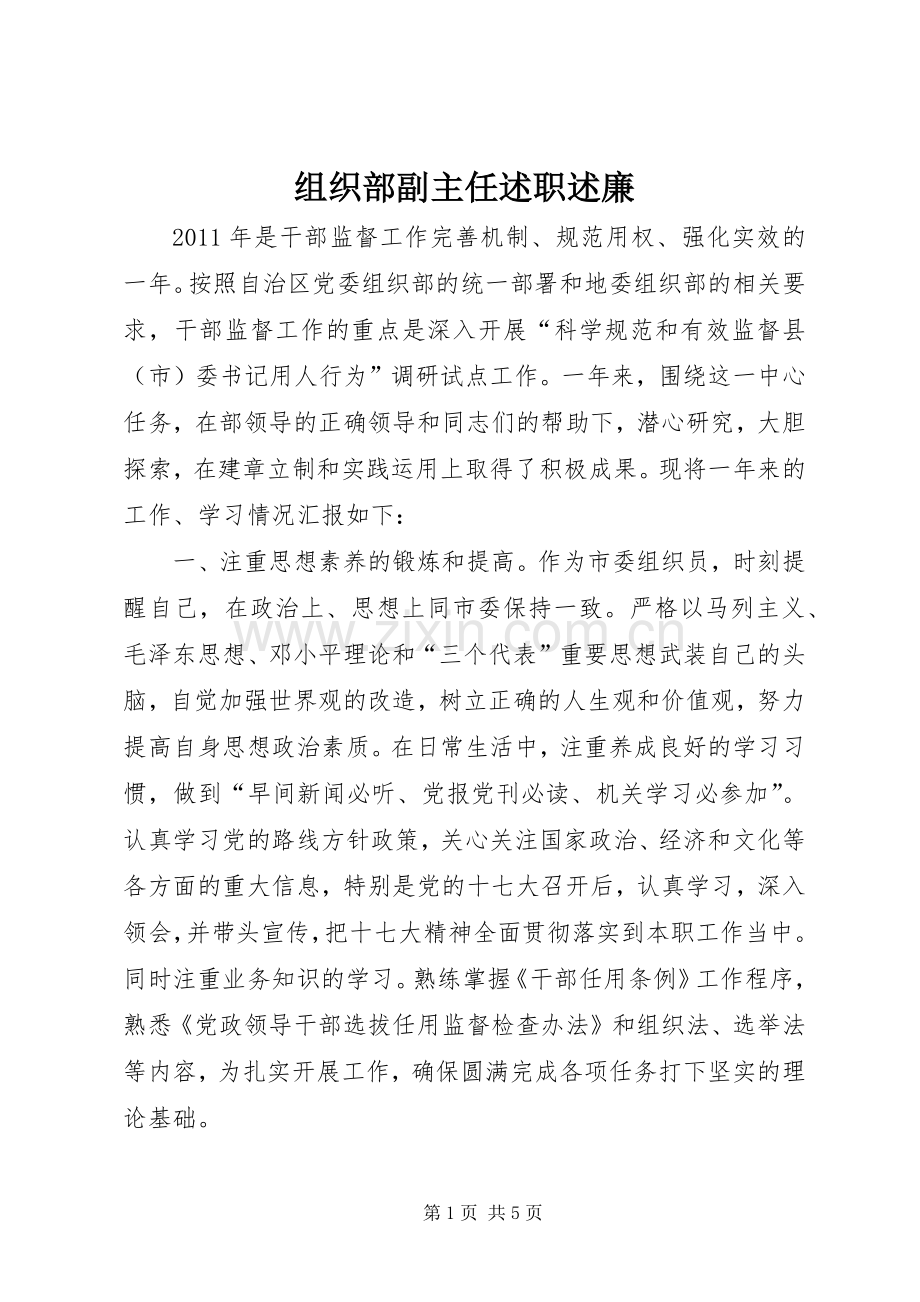 组织部副主任述职述廉

2011年是干部监督工作完善机制、规范用权、强化实效的一年。按照自治区党委组织部的统一部署和地委组织部的相关要求，干部监督工作的重点是深入开展“科学规范和有效监督县（市）委书记用人行为”调研试点工作。一年来，围绕这一中心任务，在部领导的正确领导和同志们的帮助下，潜心研究，大胆探索，在建章立制和实践运用上取得了积极成果。现将一年来的工作、学习情况汇报如下：

一、注重思想素养的锻炼和提高。作为市委组织员，时刻提醒自己，在政治上、思想上同市委保持一致。严格以马列主义、毛泽东思想、邓小平理论和“三个代表”重要思想武装自己的头脑，自觉加强世界观的改造，树立正确的人生观和价值观，努力提高自身思想政治素质。在日常生活中，注重养成良好的学习习惯，做到“早间新闻必听、党报党刊必读、机关学习必参加”。认真学习党的路线方针政策，关心关注国家政治、经济和文化等各方面的重大信息，特别是党的十七大召开后，认真学习，深入领会，并带头宣传，把十七大精神全面贯彻落实到本职工作当中。同时注重业务知识的学习。熟练掌握《干部任用条例》工作程序，熟悉《党政领导干部选拔任用监督检查办法》和组织法、选举法等内容，为扎实开展工作，确保圆满完成各项任务打下坚实的理论基础。

第1页 共5页

www.zixin.com.cn